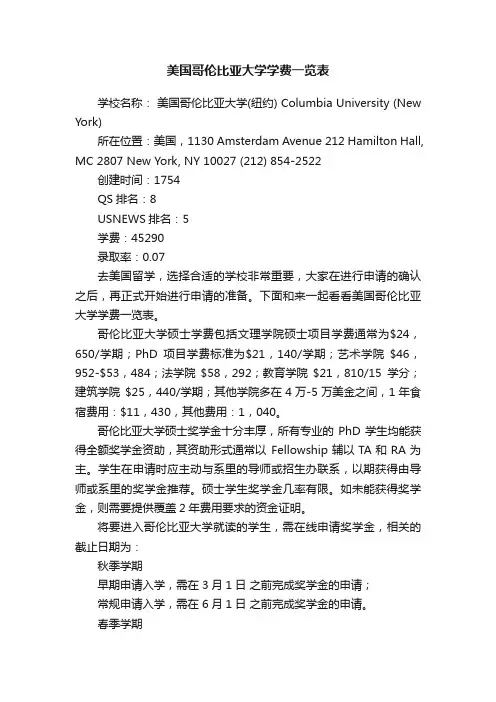 美国哥伦比亚大学学费一览表

学校名称： 美国哥伦比亚大学(纽约) Columbia University (New York)

所在位置：美国，1130 Amsterdam Avenue 212 Hamilton Hall, MC 2807 New York, NY 10027 (212) 854-2522

创建时间：1754

QS 排名：8

USNEWS 排名：5

学费：45290

录取率：0.07

去美国留学，选择合适的学校非常重要，大家在进行申请的确认之后，再正式开始进行申请的准备。下面和来一起看看美国哥伦比亚大学学费一览表。

哥伦比亚大学硕士学费包括文理学院硕士项目学费通常为$24，650/学期；PhD 项目学费标准为$21，140/学期；艺术学院 $46，952-$53，484；法学院 $58，292；教育学院 $21，810/15 学分；建筑学院 $25，440/学期；其他学院多在 4 万-5 万美金之间，1 年食宿费用：$11，430，其他费用：1，040。

哥伦比亚大学硕士奖学金十分丰厚，所有专业的 PhD 学生均能获得全额奖学金资助，其资助形式通常以 Fellowship 辅以 TA 和 RA 为主。学生在申请时应主动与系里的导师或招生办联系，以期获得由导师或系里的奖学金推荐。硕士学生奖学金几率有限。如未能获得奖学金，则需要提供覆盖 2 年费用要求的资金证明。

将要进入哥伦比亚大学就读的学生，需在线申请奖学金，相关的截止日期为：

秋季学期

早期申请入学，需在 3 月 1 日 之前完成奖学金的申请；

常规申请入学，需在 6 月 1 日 之前完成奖学金的申请。

春季学期